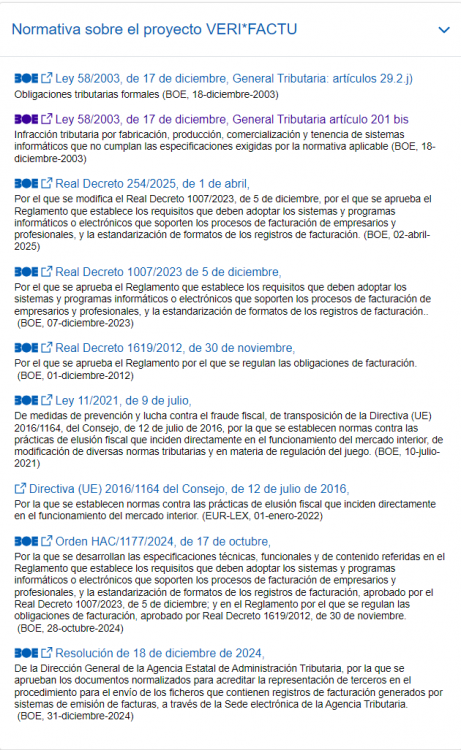 Normativa sobre el proyecto VERI*FACTU

BOE Ley 58/2003, de 17 de diciembre, General Tributaria: artículos 29.2.j)
Obligaciones tributarias formales (BOE, 18-diciembre-2003)

BOE Ley 58/2003, de 17 de diciembre, General Tributaria artículo 201 bis
Infracción tributaria por fabricación, producción, comercialización y tenencia de sistemas informáticos que no cumplan las especificaciones exigidas por la normativa aplicable (BOE, 18-diciembre-2003)

BOE Real Decreto 254/2025, de 1 de abril,
Por el que se modifica el Real Decreto 1007/2023, de 5 de diciembre, por el que se aprueba el Reglamento que establece los requisitos que deben adoptar los sistemas y programas informáticos o electrónicos que soporten los procesos de facturación de empresarios y profesionales, y la estandarización de formatos de los registros de facturación. (BOE, 02-abril-2025)

BOE Real Decreto 1007/2023 de 5 de diciembre,
Por el que se aprueba el Reglamento que establece los requisitos que deben adoptar los sistemas y programas informáticos o electrónicos que soporten los procesos de facturación de empresarios y profesionales, y la estandarización de formatos de los registros de facturación.. (BOE, 07-diciembre-2023)

BOE Real Decreto 1619/2012, de 30 de noviembre,
Por el que se aprueba el Reglamento por el que se regulan las obligaciones de facturación. (BOE, 01-diciembre-2012)

BOE Ley 11/2021, de 9 de julio,
De medidas de prevención y lucha contra el fraude fiscal, de transposición de la Directiva (UE) 2016/1164, del Consejo, de 12 de julio de 2016, por la que se establecen normas contra las prácticas de elusión fiscal que inciden directamente en el funcionamiento del mercado interior, de modificación de diversas normas tributarias y en materia de regulación del juego. (BOE, 10-julio-2021)

Directiva (UE) 2016/1164 del Consejo, de 12 de julio de 2016,
Por la que se establecen normas contra las prácticas de elusión fiscal que inciden directamente en el funcionamiento del mercado interior. (EUR-LEX, 01-enero-2022)

BOE Orden HAC/1177/2024, de 17 de octubre,
Por la que se desarrollan las especificaciones técnicas, funcionales y de contenido referidas en el Reglamento que establece los requisitos que deben adoptar los sistemas y programas informáticos o electrónicos que soporten los procesos de facturación de empresarios y profesionales, y la estandarización de formatos de los registros de facturación, aprobado por el Real Decreto 1007/2023, de 5 de diciembre; y en el Reglamento por el que se regulan las obligaciones de facturación, aprobado por Real Decreto 1619/2012, de 30 de noviembre. (BOE, 28-octubre-2024)

BOE Resolución de 18 de diciembre de 2024,
De la Dirección General de la Agencia Estatal de Administración Tributaria, por la que se aprueban los documentos normalizados para acreditar la representación de terceros en el procedimiento para el envío de los ficheros que contienen registros de facturación generados por sistemas de emisión de facturas, a través de la Sede electrónica de la Agencia Tributaria. (BOE, 31-diciembre-2024)